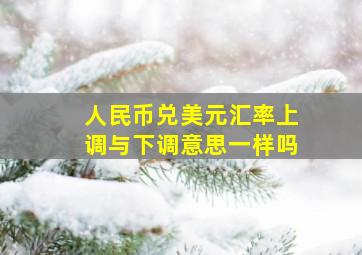 人民币兑美元汇率上调与下调意思一样吗